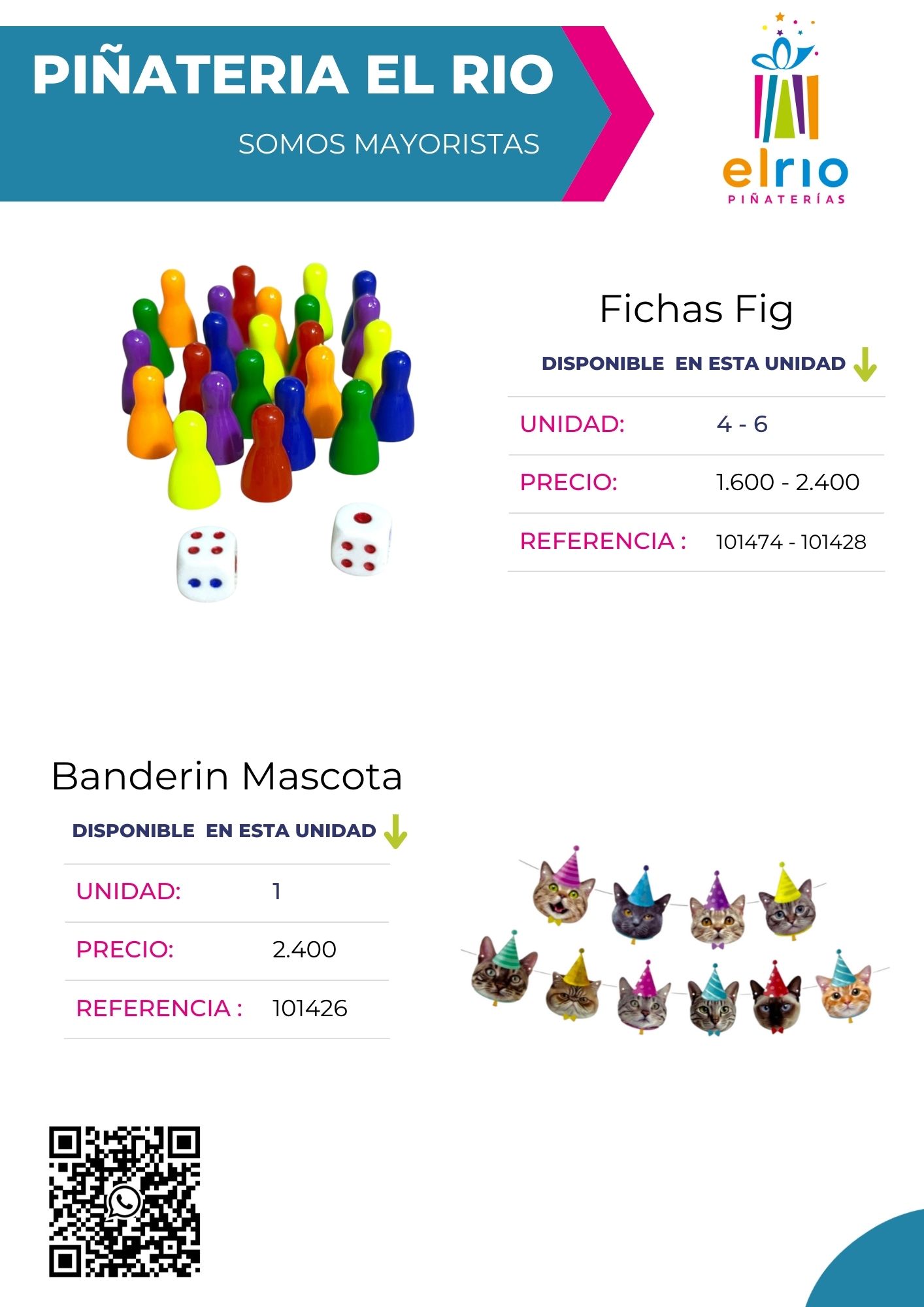 PIÑATERIA EL RIO

SOMOS MAYORISTAS

elrio
PIÑATERÍAS

Fichas Fig

DISPONIBLE EN ESTA UNIDAD ↓

UNIDAD: 4 - 6

PRECIO: 1.600 - 2.400

REFERENCIA : 101474 - 101428

Banderin Mascota

DISPONIBLE EN ESTA UNIDAD ↓

UNIDAD: 1

PRECIO: 2.400

REFERENCIA : 101426